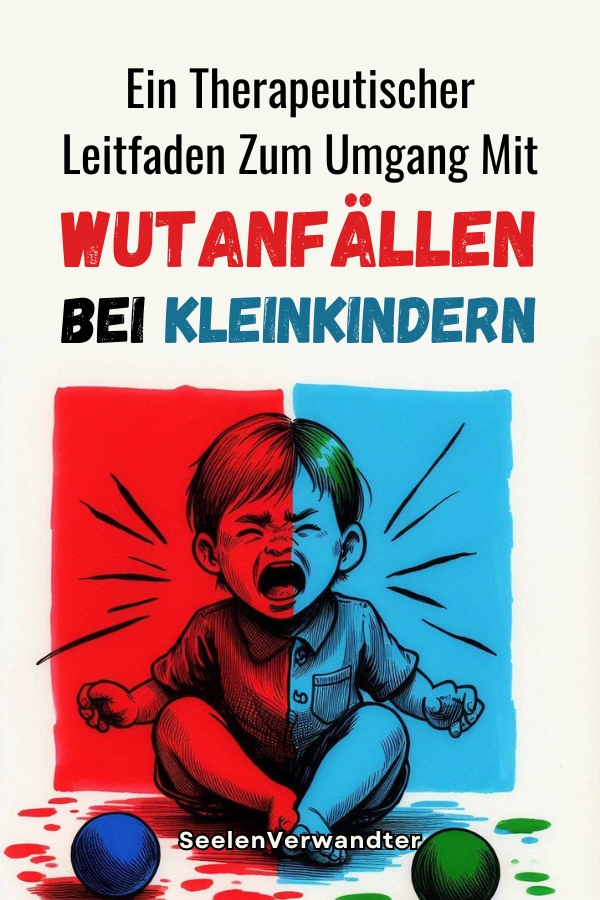 Ein Therapeutischer Leitfaden Zum Umgang Mit

WUTANFÄLLEN

BEI KLEINKINDERN

SeelenVerwandter